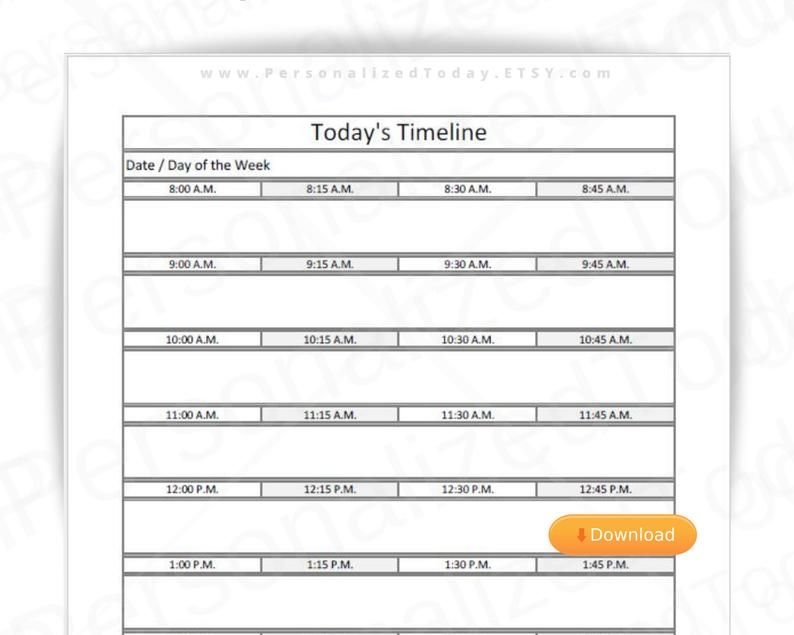 www.PersonalizedToday.ETSY.com

Today's Timeline

Date / Day of the Week

| 8:00 A.M. | 8:15 A.M. | 8:30 A.M. | 8:45 A.M. |
|---|---|---|---|
| | | | |
| 9:00 A.M. | 9:15 A.M. | 9:30 A.M. | 9:45 A.M. |
| | | | |
| 10:00 A.M. | 10:15 A.M. | 10:30 A.M. | 10:45 A.M. |
| | | | |
| 11:00 A.M. | 11:15 A.M. | 11:30 A.M. | 11:45 A.M. |
| | | | |
| 12:00 P.M. | 12:15 P.M. | 12:30 P.M. | 12:45 P.M. |
| | | | |
| 1:00 P.M. | 1:15 P.M. | 1:30 P.M. | 1:45 P.M. |
| | | | |

Download

PersonalizedToday